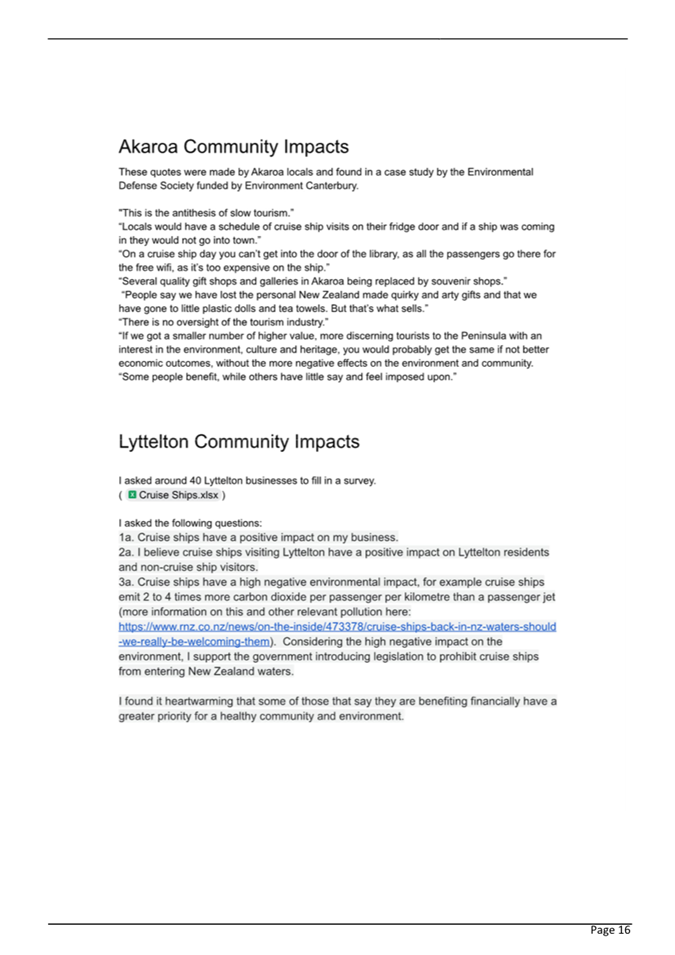 Akaroa Community Impacts

These quotes were made by Akaroa locals and found in a case study by the Environmental Defense Society funded by Environment Canterbury.

"This is the antithesis of slow tourism."
"Locals would have a schedule of cruise ship visits on their fridge door and if a ship was coming in they would not go into town."
"On a cruise ship day you can't get into the door of the library, as all the passengers go there for the free wifi, as it's too expensive on the ship."
"Several quality gift shops and galleries in Akaroa being replaced by souvenir shops."
"People say we have lost the personal New Zealand made quirky and arty gifts and that we have gone to little plastic dolls and tea towels. But that's what sells."
"There is no oversight of the tourism industry."
"If we got a smaller number of higher value, more discerning tourists to the Peninsula with an interest in the environment, culture and heritage, you would probably get the same if not better economic outcomes, without the more negative effects on the environment and community.
"Some people benefit, while others have little say and feel imposed upon."

Lyttelton Community Impacts

I asked around 40 Lyttelton businesses to fill in a survey.
( Cruise Ships.xlsx )

I asked the following questions:
1a. Cruise ships have a positive impact on my business.
2a. I believe cruise ships visiting Lyttelton have a positive impact on Lyttelton residents and non-cruise ship visitors.
3a. Cruise ships have a high negative environmental impact, for example cruise ships emit 2 to 4 times more carbon dioxide per passenger per kilometre than a passenger jet (more information on this and other relevant pollution here: https://www.rnz.co.nz/news/on-the-inside/473378/cruise-ships-back-in-nz-waters-should-we-really-be-welcoming-them). Considering the high negative impact on the environment, I support the government introducing legislation to prohibit cruise ships from entering New Zealand waters.

I found it heartwarming that some of those that say they are benefiting financially have a greater priority for a healthy community and environment.

Page 16